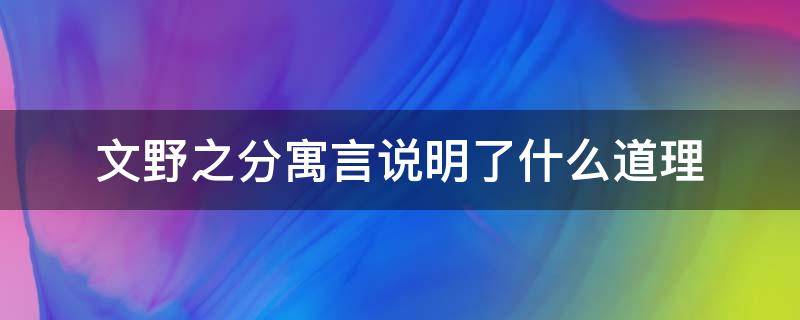 文野之分寓言说明了什么道理